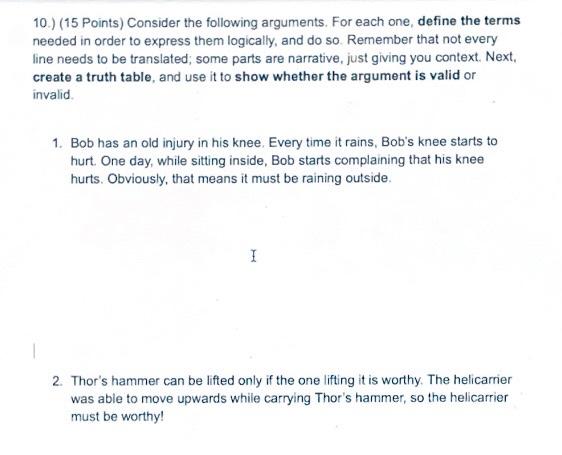 10.) (15 Points) Consider the following arguments. For each one, define the terms needed in order to express them logically, and do so. Remember that not every line needs to be translated; some parts are narrative, just giving you context. Next, create a truth table, and use it to show whether the argument is valid or invalid.

1. Bob has an old injury in his knee. Every time it rains, Bob's knee starts to hurt. One day, while sitting inside, Bob starts complaining that his knee hurts. Obviously, that means it must be raining outside.

2. Thor's hammer can be lifted only if the one lifting it is worthy. The helicarrier was able to move upwards while carrying Thor's hammer, so the helicarrier must be worthy!